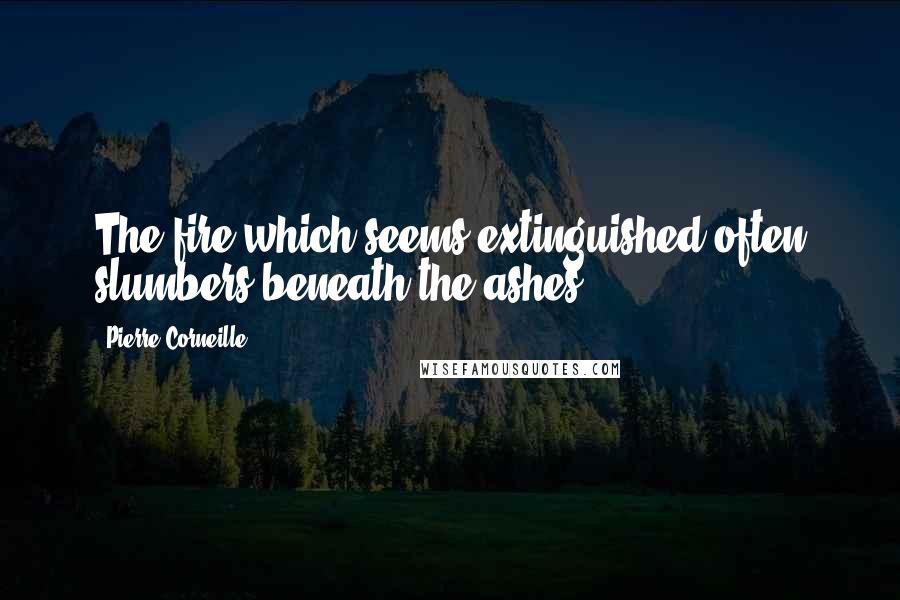 The fire which seems extinguished often slumbers beneath the ashes.

Pierre Corneille

WISEFAMOUSQUOTES.COM